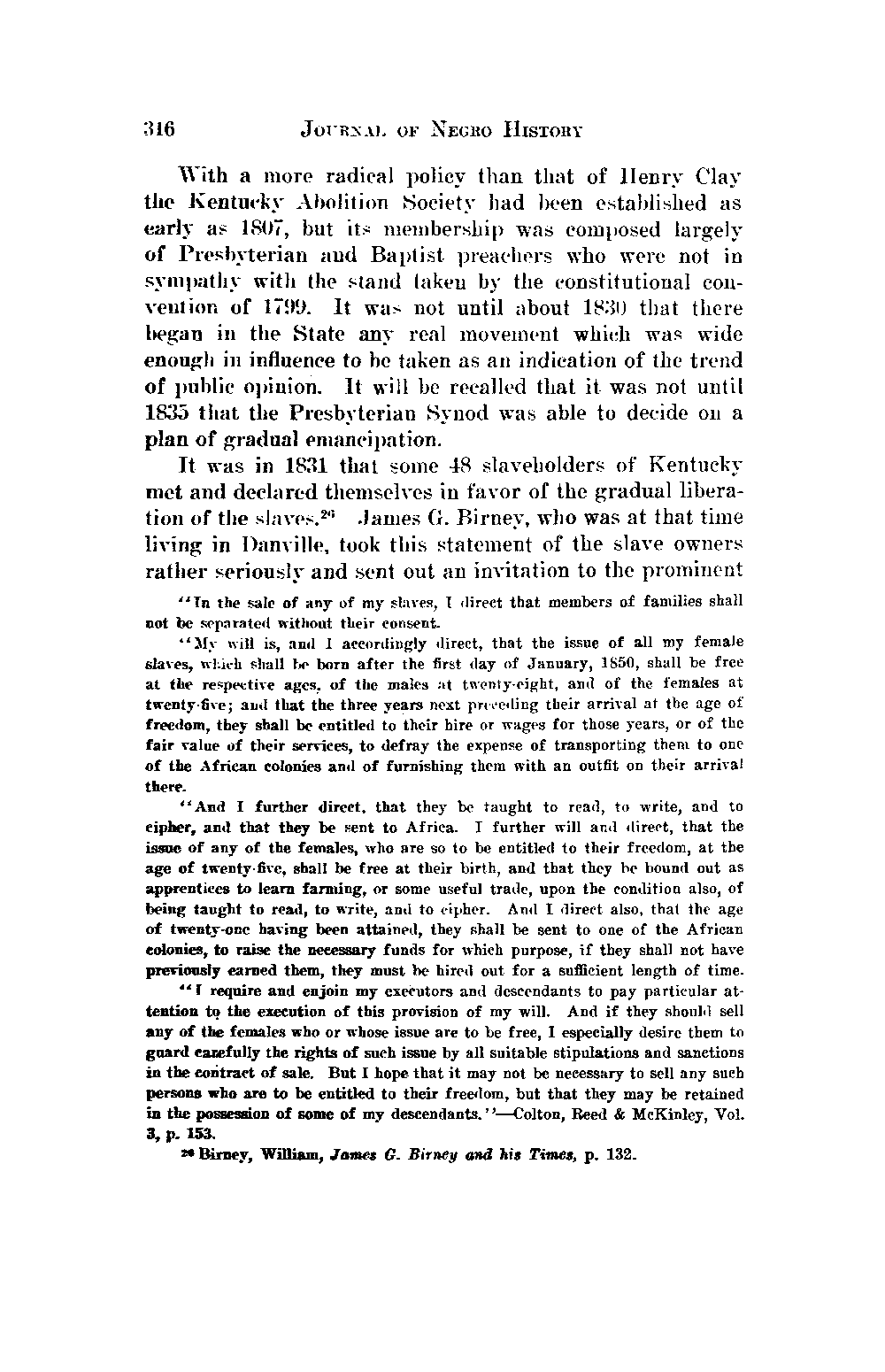 316 JOURNAL OF NEGRO HISTORY

With a more radical policy than that of Henry Clay the Kentucky Abolition Society had been established as early as 1807, but its membership was composed largely of Presbyterian and Baptist preachers who were not in sympathy with the stand taken by the constitutional convention of 1799. It was not until about 1830 that there began in the State any real movement which was wide enough in influence to be taken as an indication of the trend of public opinion. It will be recalled that it was not until 1835 that the Presbyterian Synod was able to decide on a plan of gradual emancipation.

It was in 1831 that some 48 slaveholders of Kentucky met and declared themselves in favor of the gradual liberation of the slaves.$^{26}$ James G. Birney, who was at that time living in Danville, took this statement of the slave owners rather seriously and sent out an invitation to the prominent

"In the sale of any of my slaves, I direct that members of families shall not be separated without their consent.

"My will is, and I accordingly direct, that the issue of all my female slaves, which shall be born after the first day of January, 1850, shall be free at the respective ages, of the males at twenty-eight, and of the females at twenty-five; and that the three years next preceding their arrival at the age of freedom, they shall be entitled to their hire or wages for those years, or of the fair value of their services, to defray the expense of transporting them to one of the African colonies and of furnishing them with an outfit on their arrival there.

"And I further direct, that they be taught to read, to write, and to cipher, and that they be sent to Africa. I further will and direct, that the issue of any of the females, who are so to be entitled to their freedom, at the age of twenty-five, shall be free at their birth, and that they be bound out as apprentices to learn farming, or some useful trade, upon the condition also, of being taught to read, to write, and to cipher. And I direct also, that the age of twenty-one having been attained, they shall be sent to one of the African colonies, to raise the necessary funds for which purpose, if they shall not have previously earned them, they must be hired out for a sufficient length of time.

"I require and enjoin my executors and descendants to pay particular attention to the execution of this provision of my will. And if they should sell any of the females who or whose issue are to be free, I especially desire them to guard carefully the rights of such issue by all suitable stipulations and sanctions in the contract of sale. But I hope that it may not be necessary to sell any such persons who are to be entitled to their freedom, but that they may be retained in the possession of some of my descendants."—Colton, Reed & McKinley, Vol. 3, p. 153.

$^{26}$ Birney, William, James G. Birney and his Times, p. 132.